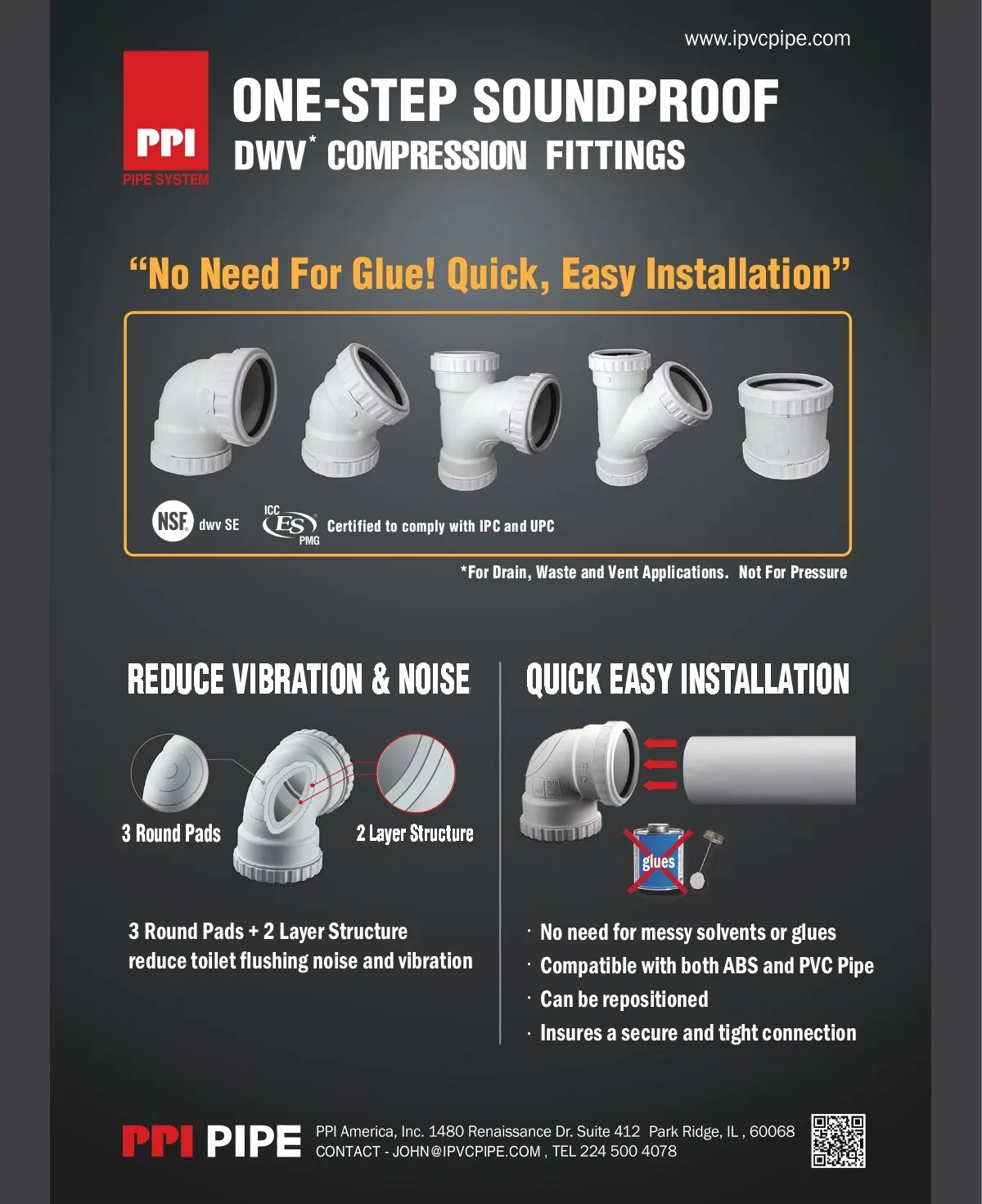 www.ipvcpipe.com

PPI
PIPE SYSTEM

ONE-STEP SOUNDPROOF
DWV* COMPRESSION FITTINGS

“No Need For Glue! Quick, Easy Installation”

NSF dwv SE

ICC ES PMG Certified to comply with IPC and UPC

*For Drain, Waste and Vent Applications. Not For Pressure

REDUCE VIBRATION & NOISE

3 Round Pads

2 Layer Structure

3 Round Pads + 2 Layer Structure reduce toilet flushing noise and vibration

QUICK EASY INSTALLATION

glues

· No need for messy solvents or glues
· Compatible with both ABS and PVC Pipe
· Can be repositioned
· Insures a secure and tight connection

PPI PIPE

PPI America, Inc. 1480 Renaissance Dr. Suite 412 Park Ridge, IL , 60068
CONTACT - JOHN@IPVCPIPE.COM , TEL 224 500 4078